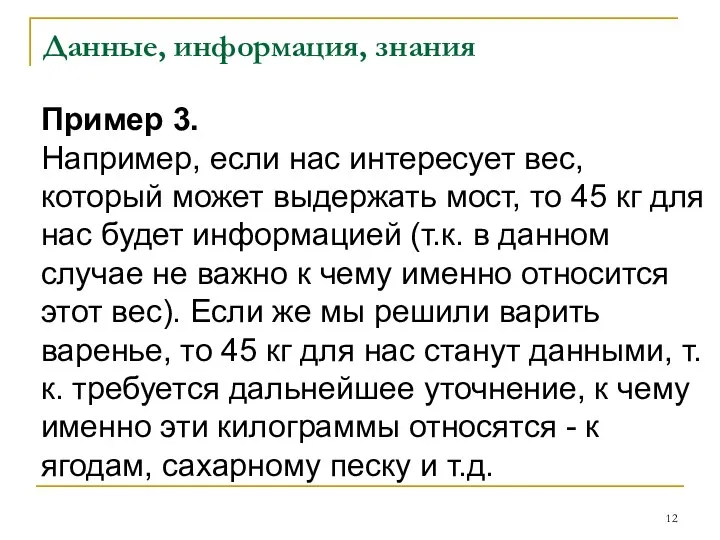 Данные, информация, знания

Пример 3.
Например, если нас интересует вес, который может выдержать мост, то 45 кг для нас будет информацией (т.к. в данном случае не важно к чему именно относится этот вес). Если же мы решили варить варенье, то 45 кг для нас станут данными, т. к. требуется дальнейшее уточнение, к чему именно эти килограммы относятся - к ягодам, сахарному песку и т.д.

12